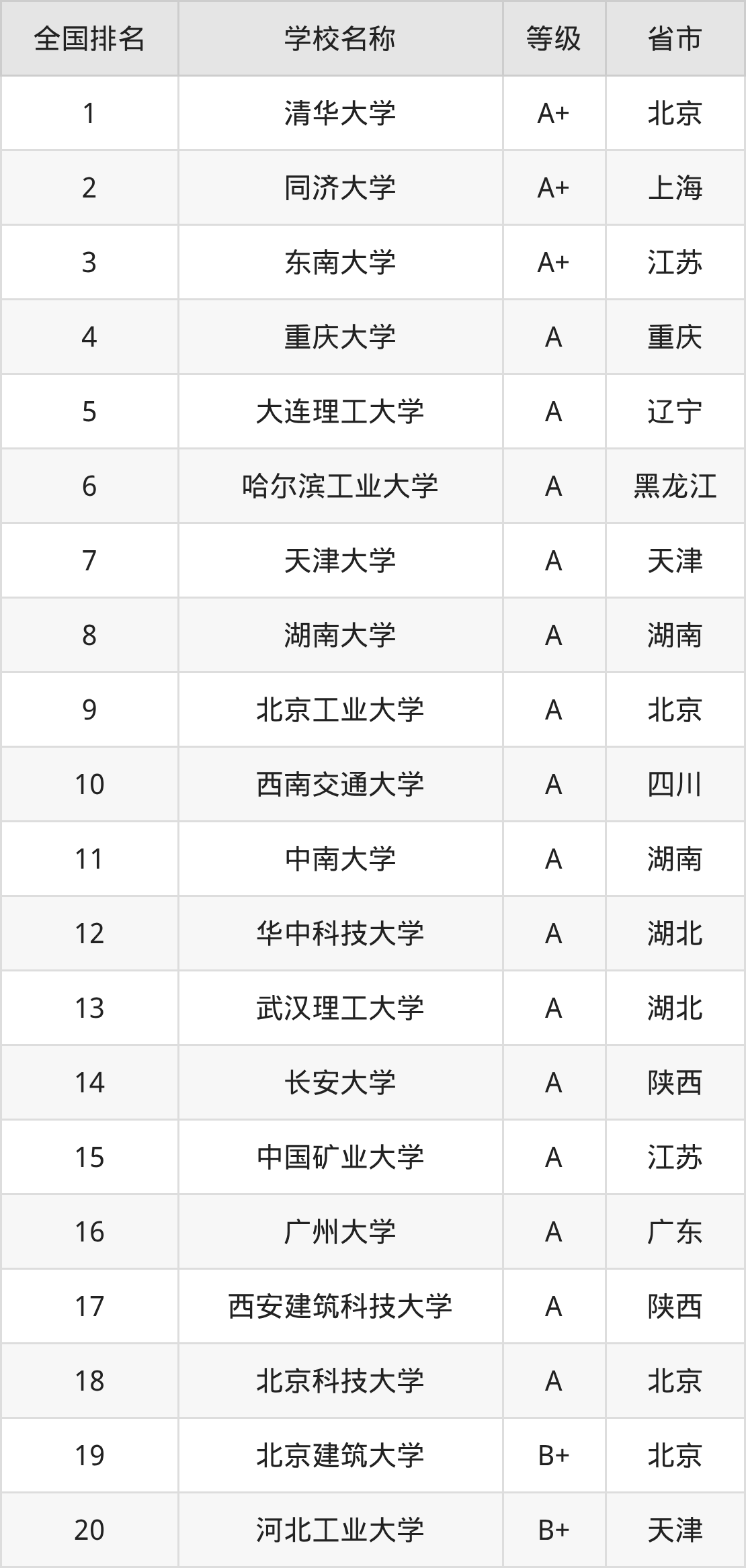 | 全国排名 | 学校名称 | 等级 | 省市 |
|---|---|---|---|
| 1 | 清华大学 | A+ | 北京 |
| 2 | 同济大学 | A+ | 上海 |
| 3 | 东南大学 | A+ | 江苏 |
| 4 | 重庆大学 | A | 重庆 |
| 5 | 大连理工大学 | A | 辽宁 |
| 6 | 哈尔滨工业大学 | A | 黑龙江 |
| 7 | 天津大学 | A | 天津 |
| 8 | 湖南大学 | A | 湖南 |
| 9 | 北京工业大学 | A | 北京 |
| 10 | 西南交通大学 | A | 四川 |
| 11 | 中南大学 | A | 湖南 |
| 12 | 华中科技大学 | A | 湖北 |
| 13 | 武汉理工大学 | A | 湖北 |
| 14 | 长安大学 | A | 陕西 |
| 15 | 中国矿业大学 | A | 江苏 |
| 16 | 广州大学 | A | 广东 |
| 17 | 西安建筑科技大学 | A | 陕西 |
| 18 | 北京科技大学 | A | 北京 |
| 19 | 北京建筑大学 | B+ | 北京 |
| 20 | 河北工业大学 | B+ | 天津 |